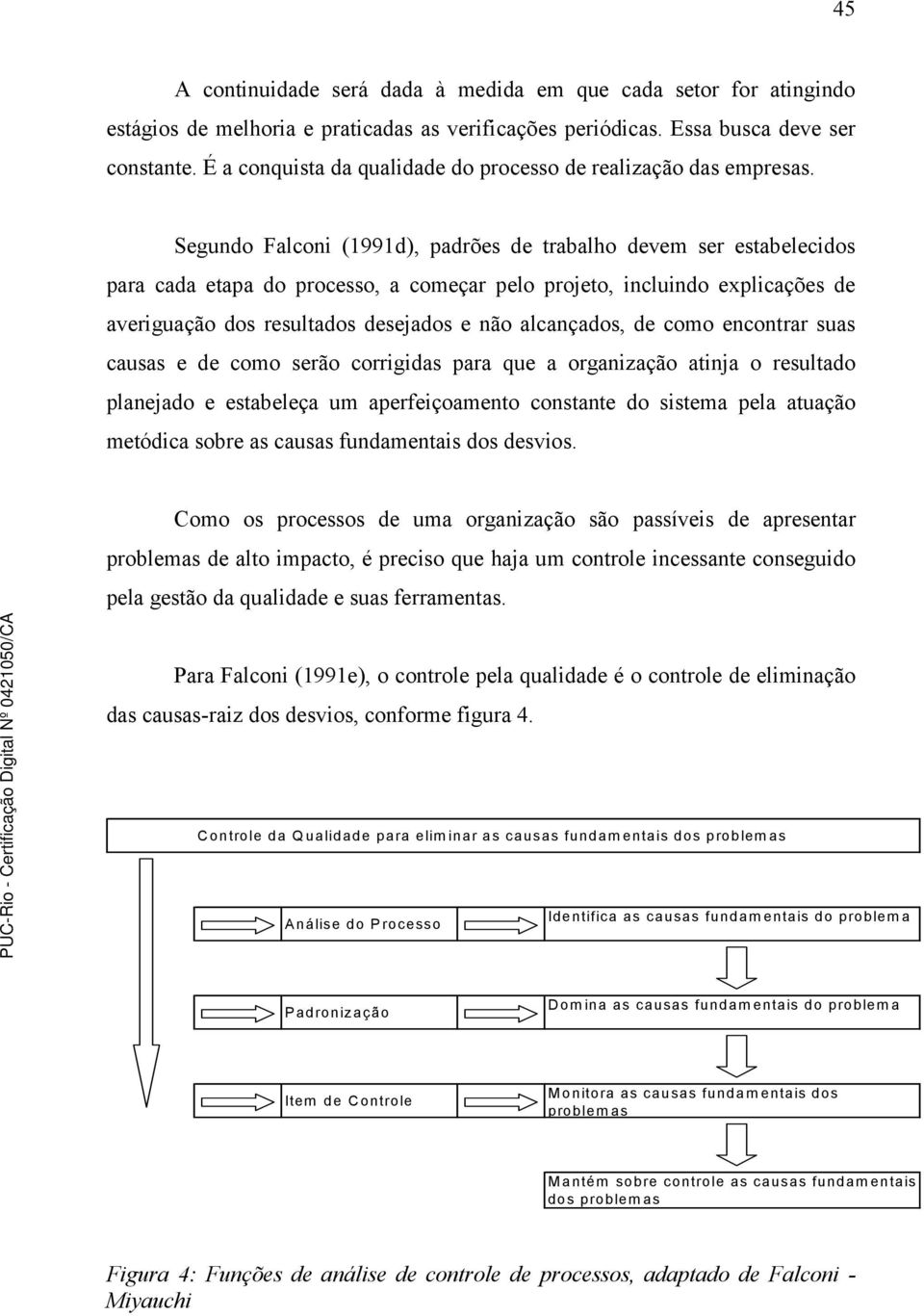 45

A continuidade será dada à medida em que cada setor for atingindo estágios de melhoria e praticadas as verificações periódicas. Essa busca deve ser constante. É a conquista da qualidade do processo de realização das empresas.

Segundo Falconi (1991d), padrões de trabalho devem ser estabelecidos para cada etapa do processo, a começar pelo projeto, incluindo explicações de averiguação dos resultados desejados e não alcançados, de como encontrar suas causas e de como serão corrigidas para que a organização atinja o resultado planejado e estabeleça um aperfeiçoamento constante do sistema pela atuação metódica sobre as causas fundamentais dos desvios.

Como os processos de uma organização são passíveis de apresentar problemas de alto impacto, é preciso que haja um controle incessante conseguido pela gestão da qualidade e suas ferramentas.

Para Falconi (1991e), o controle pela qualidade é o controle de eliminação das causas-raiz dos desvios, conforme figura 4.

Controle da Qualidade para eliminar as causas fundamentais dos problemas

Análise do Processo

Identifica as causas fundamentais do problema

Padronização

Domina as causas fundamentais do problema

Item de Controle

Monitora as causas fundamentais dos problemas

Mantém sobre controle as causas fundamentais dos problemas

Figura 4: Funções de análise de controle de processos, adaptado de Falconi - Miyauchi

PUC-Rio - Certificação Digital Nº 0421050/CA